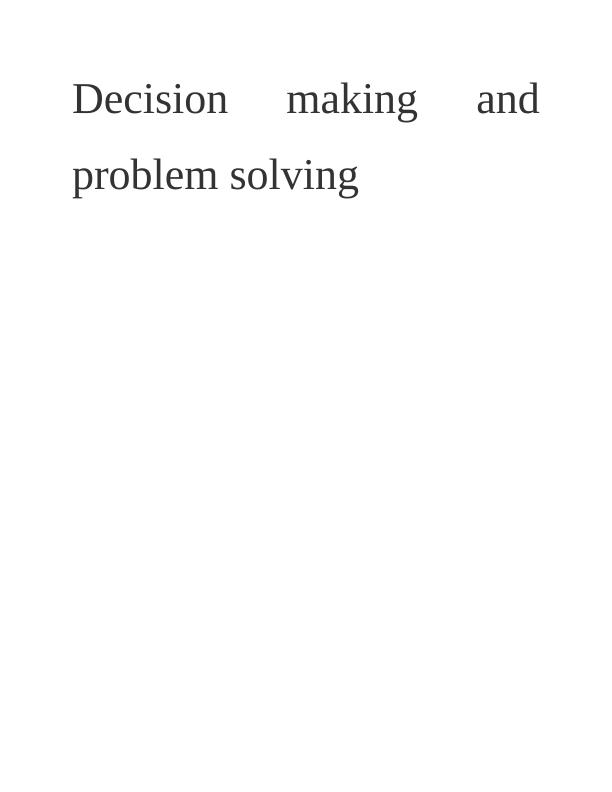 Decision making and problem solving